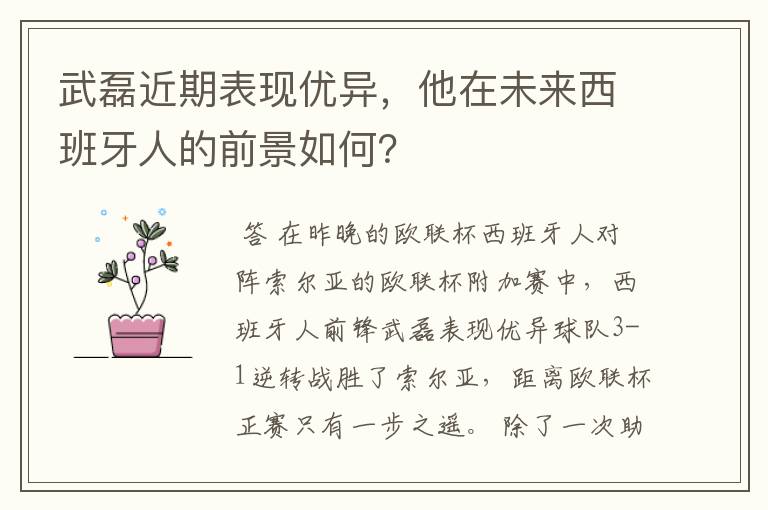 武磊近期表现优异，他在未来西班牙人的前景如何?

答 在昨晚的欧联杯西班牙人对阵索尔亚的欧联杯附加赛中，西班牙人前锋武磊表现优异球队3-1逆转战胜了索尔亚，距离欧联杯正赛只有一步之遥。除了一次助